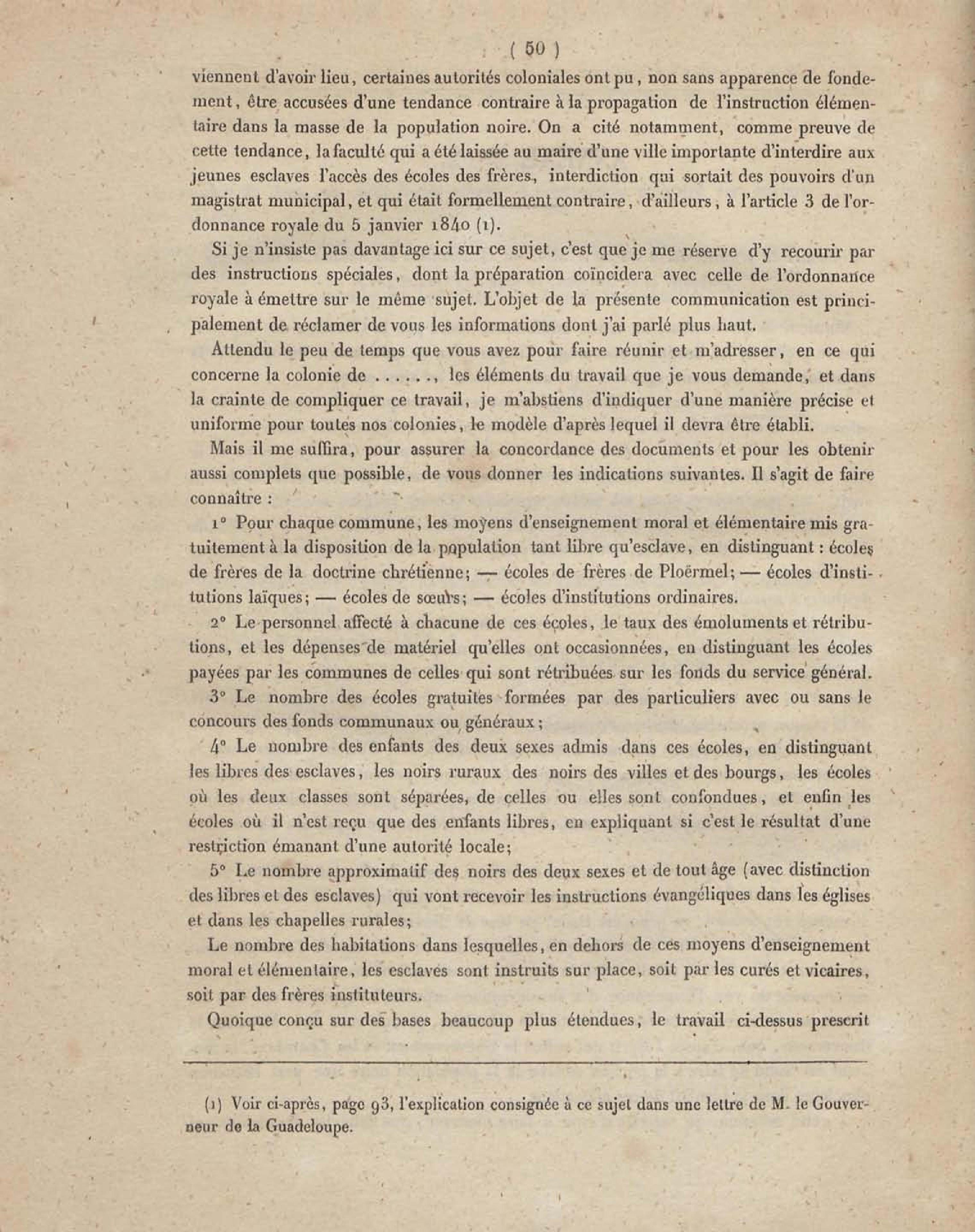 ( 50 )

viennent d'avoir lieu, certaines autorités coloniales ont pu, non sans apparence de fondement, être accusées d'une tendance contraire à la propagation de l'instruction élémentaire dans la masse de la population noire. On a cité notamment, comme preuve de cette tendance, la faculté qui a été laissée au maire d'une ville importante d'interdire aux jeunes esclaves l'accès des écoles des frères, interdiction qui sortait des pouvoirs d'un magistrat municipal, et qui était formellement contraire, d'ailleurs, à l'article 3 de l'ordonnance royale du 5 janvier 1840 (1).

Si je n'insiste pas davantage ici sur ce sujet, c'est que je me réserve d'y recourir par des instructions spéciales, dont la préparation coïncidera avec celle de l'ordonnance royale à émettre sur le même sujet. L'objet de la présente communication est principalement de réclamer de vous les informations dont j'ai parlé plus haut.

Attendu le peu de temps que vous avez pour faire réunir et m'adresser, en ce qui concerne la colonie de ......, les éléments du travail que je vous demande, et dans la crainte de compliquer ce travail, je m'abstiens d'indiquer d'une manière précise et uniforme pour toutes nos colonies, le modèle d'après lequel il devra être établi.

Mais il me suffira, pour assurer la concordance des documents et pour les obtenir aussi complets que possible, de vous donner les indications suivantes. Il s'agit de faire connaître :

1° Pour chaque commune, les moyens d'enseignement moral et élémentaire mis gratuitement à la disposition de la population tant libre qu'esclave, en distinguant : écoles de frères de la doctrine chrétienne; — écoles de frères de Ploërmel; — écoles d'institutions laïques; — écoles de sœurs; — écoles d'institutions ordinaires.

2° Le personnel affecté à chacune de ces écoles, le taux des émoluments et rétributions, et les dépenses de matériel qu'elles ont occasionnées, en distinguant les écoles payées par les communes de celles qui sont rétribuées sur les fonds du service général.

3° Le nombre des écoles gratuites formées par des particuliers avec ou sans le concours des fonds communaux ou généraux;

4° Le nombre des enfants des deux sexes admis dans ces écoles, en distinguant les libres des esclaves, les noirs ruraux des noirs des villes et des bourgs, les écoles où les deux classes sont séparées, de celles ou elles sont confondues, et enfin les écoles où il n'est reçu que des enfants libres, en expliquant si c'est le résultat d'une restriction émanant d'une autorité locale;

5° Le nombre approximatif des noirs des deux sexes et de tout âge (avec distinction des libres et des esclaves) qui vont recevoir les instructions évangéliques dans les églises et dans les chapelles rurales;

Le nombre des habitations dans lesquelles, en dehors de ces moyens d'enseignement moral et élémentaire, les esclaves sont instruits sur place, soit par les curés et vicaires, soit par des frères instituteurs.

Quoique conçu sur des bases beaucoup plus étendues, le travail ci-dessus prescrit

(1) Voir ci-après, page 93, l'explication consignée à ce sujet dans une lettre de M. le Gouverneur de la Guadeloupe.